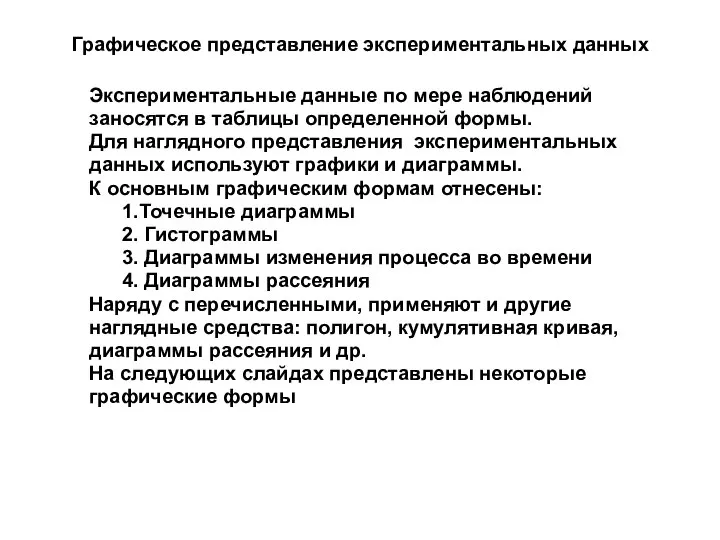 Графическое представление экспериментальных данных

Экспериментальные данные по мере наблюдений заносятся в таблицы определенной формы.
Для наглядного представления экспериментальных данных используют графики и диаграммы.
К основным графическим формам отнесены:
1.Точечные диаграммы
2. Гистограммы
3. Диаграммы изменения процесса во времени
4. Диаграммы рассеяния
Наряду с перечисленными, применяют и другие наглядные средства: полигон, кумулятивная кривая, диаграммы рассеяния и др.
На следующих слайдах представлены некоторые графические формы